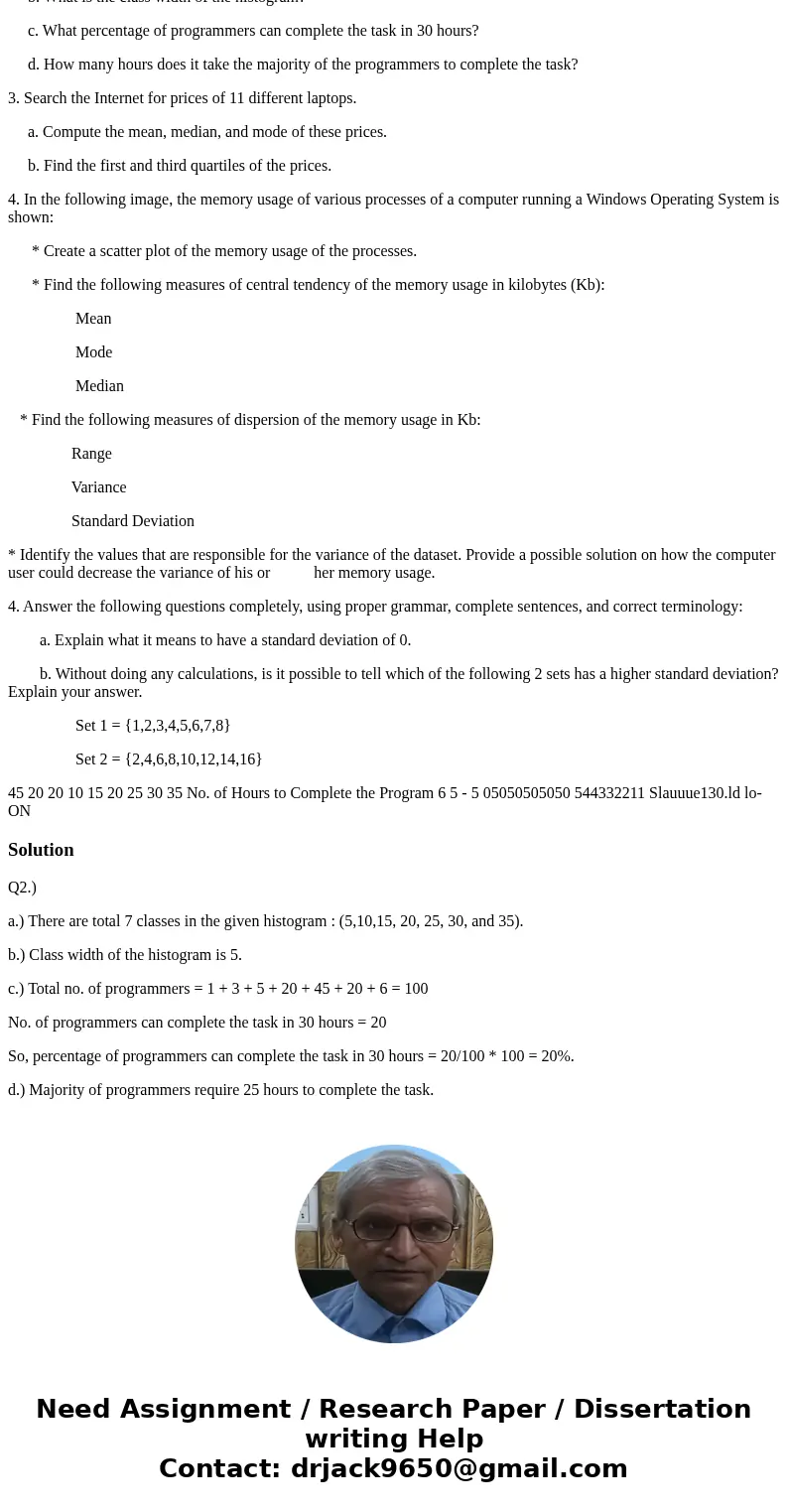 b. What is the class width of the histogram?

c. What percentage of programmers can complete the task in 30 hours?

d. How many hours does it take the majority of the programmers to complete the task?

3. Search the Internet for prices of 11 different laptops.

a. Compute the mean, median, and mode of these prices.

b. Find the first and third quartiles of the prices.

4. In the following image, the memory usage of various processes of a computer running a Windows Operating System is shown:

* Create a scatter plot of the memory usage of the processes.

* Find the following measures of central tendency of the memory usage in kilobytes (Kb):

Mean

Mode

Median

* Find the following measures of dispersion of the memory usage in Kb:

Range

Variance

Standard Deviation

* Identify the values that are responsible for the variance of the dataset. Provide a possible solution on how the computer user could decrease the variance of his or her memory usage.

4. Answer the following questions completely, using proper grammar, complete sentences, and correct terminology:

a. Explain what it means to have a standard deviation of 0.

b. Without doing any calculations, is it possible to tell which of the following 2 sets has a higher standard deviation? Explain your answer.

Set 1 = {1,2,3,4,5,6,7,8}

Set 2 = {2,4,6,8,10,12,14,16}

45 20 20 10 15 20 25 30 35 No. of Hours to Complete the Program 6 5 - 5 05050505050 544332211 Slauuue130.ld lo-ON

Solution

Q2.)

a.) There are total 7 classes in the given histogram : (5,10,15, 20, 25, 30, and 35).

b.) Class width of the histogram is 5.

c.) Total no. of programmers = 1 + 3 + 5 + 20 + 45 + 20 + 6 = 100

No. of programmers can complete the task in 30 hours = 20

So, percentage of programmers can complete the task in 30 hours = 20/100 * 100 = 20%.

d.) Majority of programmers require 25 hours to complete the task.

Need Assignment / Research Paper / Dissertation writing Help
Contact: drjack9650@gmail.com